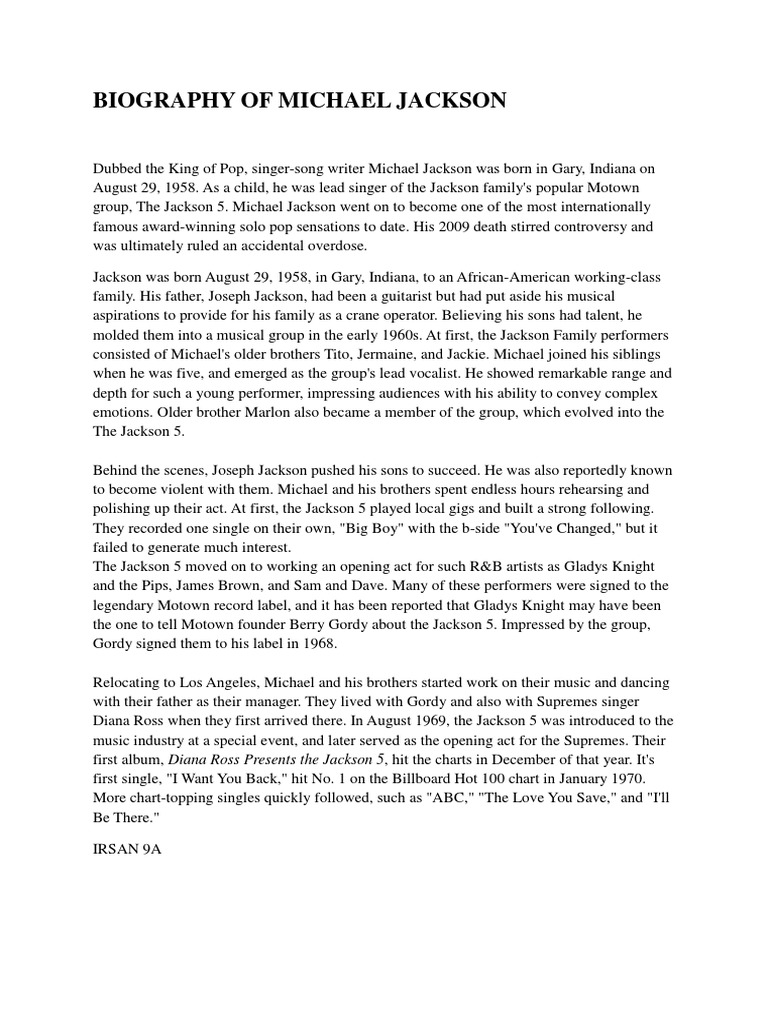 BIOGRAPHY OF MICHAEL JACKSON

Dubbed the King of Pop, singer-song writer Michael Jackson was born in Gary, Indiana on August 29, 1958. As a child, he was lead singer of the Jackson family's popular Motown group, The Jackson 5. Michael Jackson went on to become one of the most internationally famous award-winning solo pop sensations to date. His 2009 death stirred controversy and was ultimately ruled an accidental overdose.

Jackson was born August 29, 1958, in Gary, Indiana, to an African-American working-class family. His father, Joseph Jackson, had been a guitarist but had put aside his musical aspirations to provide for his family as a crane operator. Believing his sons had talent, he molded them into a musical group in the early 1960s. At first, the Jackson Family performers consisted of Michael's older brothers Tito, Jermaine, and Jackie. Michael joined his siblings when he was five, and emerged as the group's lead vocalist. He showed remarkable range and depth for such a young performer, impressing audiences with his ability to convey complex emotions. Older brother Marlon also became a member of the group, which evolved into the The Jackson 5.

Behind the scenes, Joseph Jackson pushed his sons to succeed. He was also reportedly known to become violent with them. Michael and his brothers spent endless hours rehearsing and polishing up their act. At first, the Jackson 5 played local gigs and built a strong following. They recorded one single on their own, "Big Boy" with the b-side "You've Changed," but it failed to generate much interest.
The Jackson 5 moved on to working an opening act for such R&B artists as Gladys Knight and the Pips, James Brown, and Sam and Dave. Many of these performers were signed to the legendary Motown record label, and it has been reported that Gladys Knight may have been the one to tell Motown founder Berry Gordy about the Jackson 5. Impressed by the group, Gordy signed them to his label in 1968.

Relocating to Los Angeles, Michael and his brothers started work on their music and dancing with their father as their manager. They lived with Gordy and also with Supremes singer Diana Ross when they first arrived there. In August 1969, the Jackson 5 was introduced to the music industry at a special event, and later served as the opening act for the Supremes. Their first album, Diana Ross Presents the Jackson 5, hit the charts in December of that year. It's first single, "I Want You Back," hit No. 1 on the Billboard Hot 100 chart in January 1970. More chart-topping singles quickly followed, such as "ABC," "The Love You Save," and "I'll Be There."

IRSAN 9A